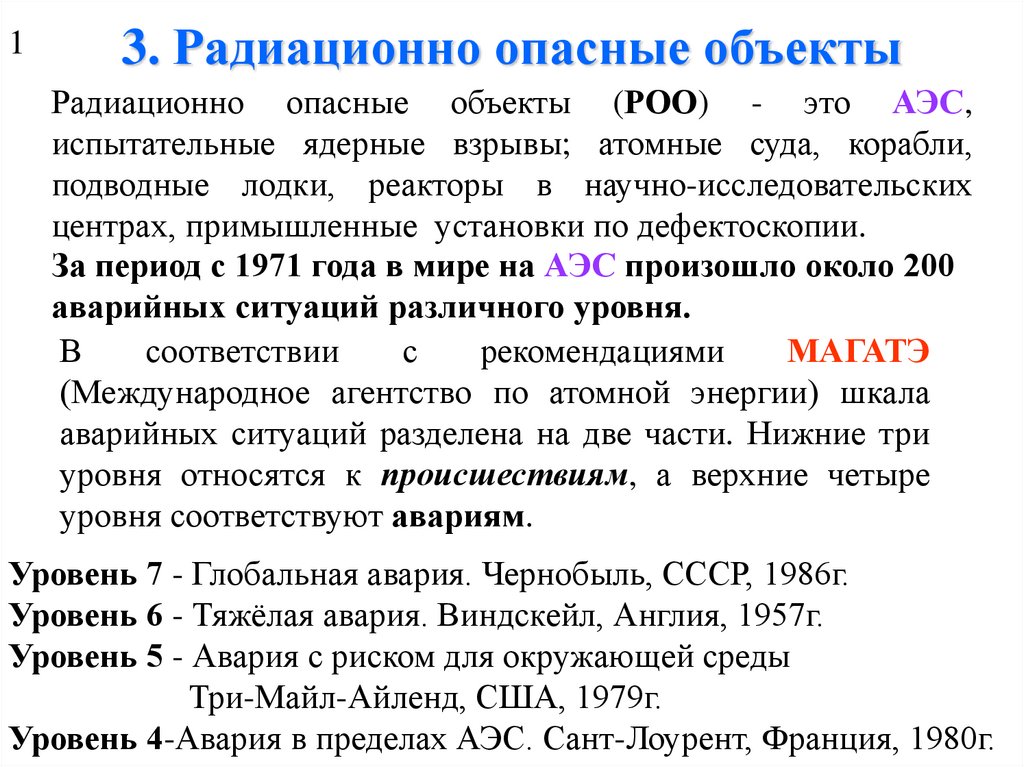 1

3. Радиационно опасные объекты

Радиационно опасные объекты (РОО) - это АЭС, испытательные ядерные взрывы; атомные суда, корабли, подводные лодки, реакторы в научно-исследовательских центрах, примышленные установки по дефектоскопии.

За период с 1971 года в мире на АЭС произошло около 200 аварийных ситуаций различного уровня.

В соответствии с рекомендациями МАГАТЭ (Международное агентство по атомной энергии) шкала аварийных ситуаций разделена на две части. Нижние три уровня относятся к происшествиям, а верхние четыре уровня соответствуют авариям.

Уровень 7 - Глобальная авария. Чернобыль, СССР, 1986г.
Уровень 6 - Тяжёлая авария. Виндскейл, Англия, 1957г.
Уровень 5 - Авария с риском для окружающей среды Три-Майл-Айленд, США, 1979г.
Уровень 4-Авария в пределах АЭС. Сант-Лоурент, Франция, 1980г.